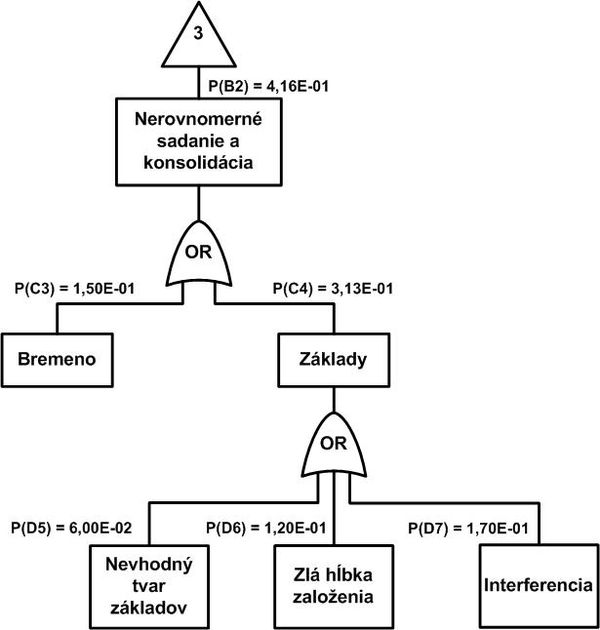 3

P(B2) = 4,16E-01

Nerovnomerné sadanie a konsolidácia

OR

P(C3) = 1,50E-01

P(C4) = 3,13E-01

Bremeno

Základy

OR

P(D5) = 6,00E-02

P(D6) = 1,20E-01

P(D7) = 1,70E-01

Nevhodný tvar základov

Zlá hĺbka založenia

Interferencia